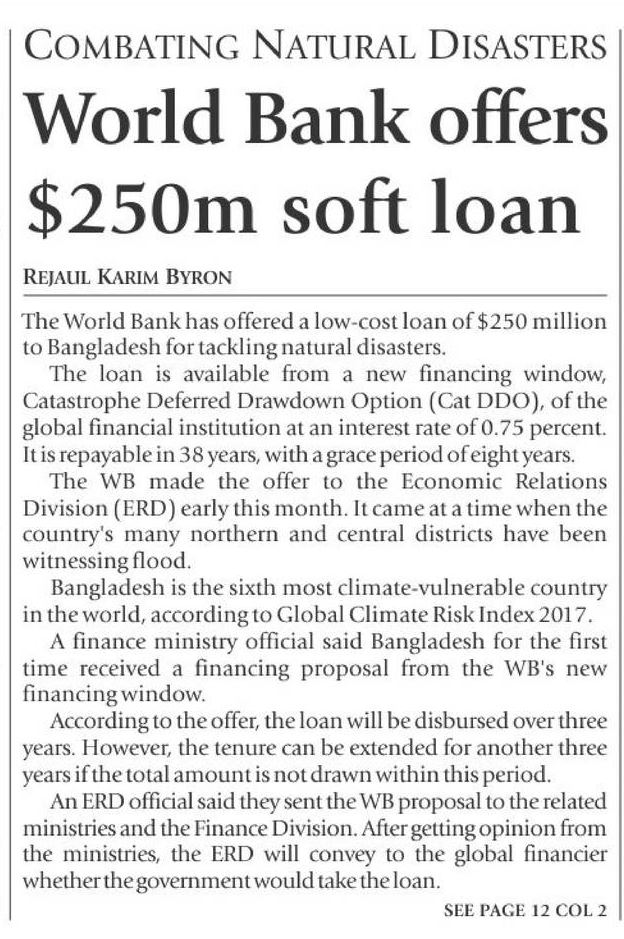 COMBATING NATURAL DISASTERS

World Bank offers $250m soft loan

REJAUL KARIM BYRON

The World Bank has offered a low-cost loan of $250 million to Bangladesh for tackling natural disasters.

The loan is available from a new financing window, Catastrophe Deferred Drawdown Option (Cat DDO), of the global financial institution at an interest rate of 0.75 percent. It is repayable in 38 years, with a grace period of eight years.

The WB made the offer to the Economic Relations Division (ERD) early this month. It came at a time when the country's many northern and central districts have been witnessing flood.

Bangladesh is the sixth most climate-vulnerable country in the world, according to Global Climate Risk Index 2017.

A finance ministry official said Bangladesh for the first time received a financing proposal from the WB's new financing window.

According to the offer, the loan will be disbursed over three years. However, the tenure can be extended for another three years if the total amount is not drawn within this period.

An ERD official said they sent the WB proposal to the related ministries and the Finance Division. After getting opinion from the ministries, the ERD will convey to the global financier whether the government would take the loan.

SEE PAGE 12 COL 2